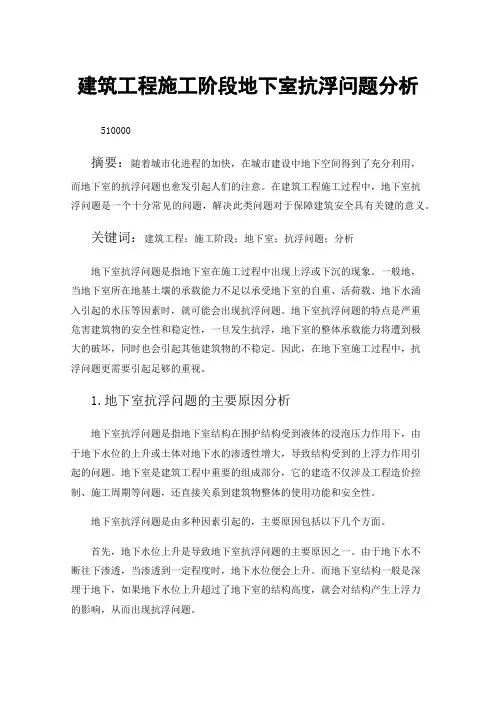 建筑工程施工阶段地下室抗浮问题分析

510000

摘要：随着城市化进程的加快，在城市建设中地下空间得到了充分利用，而地下室的抗浮问题也愈发引起人们的注意。在建筑工程施工过程中，地下室抗浮问题是一个十分常见的问题，解决此类问题对于保障建筑安全具有关键的意义。

关键词：建筑工程；施工阶段；地下室；抗浮问题；分析

地下室抗浮问题是指地下室在施工过程中出现上浮或下沉的现象。一般地，当地下室所在地基土壤的承载能力不足以承受地下室的自重、活荷载、地下水涌入引起的水压等因素时，就可能会出现抗浮问题。地下室抗浮问题的特点是严重危害建筑物的安全性和稳定性，一旦发生抗浮，地下室的整体承载能力将遭到极大的破坏，同时也会引起其他建筑物的不稳定。因此，在地下室施工过程中，抗浮问题更需要引起足够的重视。

1.地下室抗浮问题的主要原因分析

地下室抗浮问题是指地下室结构在围护结构受到液体的浸泡压力作用下，由于地下水位的上升或土体对地下水的渗透性增大，导致结构受到的上浮力作用引起的问题。地下室是建筑工程中重要的组成部分，它的建造不仅涉及工程造价控制、施工周期等问题，还直接关系到建筑物整体的使用功能和安全性。

地下室抗浮问题是由多种因素引起的，主要原因包括以下几个方面。

首先，地下水位上升是导致地下室抗浮问题的主要原因之一。由于地下水不断往下渗透，当渗透到一定程度时，地下水位便会上升。而地下室结构一般是深埋于地下，如果地下水位上升超过了地下室的结构高度，就会对结构产生上浮力的影响，从而出现抗浮问题。